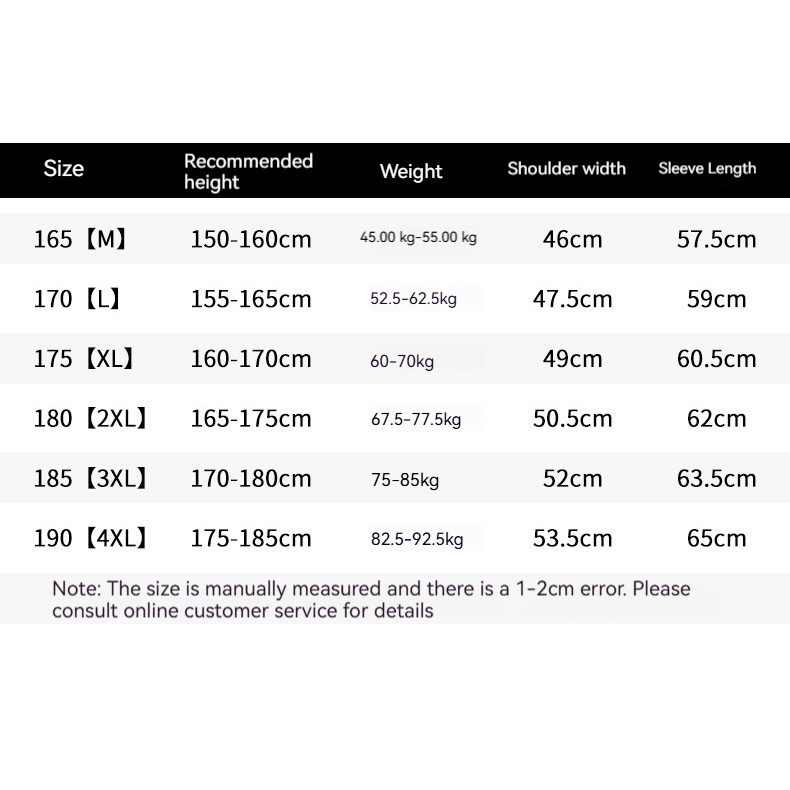 | Size | Recommended height | Weight | Shoulder width | Sleeve Length |
|---|---|---|---|---|
| 165【M】 | 150-160cm | 45.00 kg-55.00 kg | 46cm | 57.5cm |
| 170【L】 | 155-165cm | 52.5-62.5kg | 47.5cm | 59cm |
| 175【XL】 | 160-170cm | 60-70kg | 49cm | 60.5cm |
| 180【2XL】 | 165-175cm | 67.5-77.5kg | 50.5cm | 62cm |
| 185【3XL】 | 170-180cm | 75-85kg | 52cm | 63.5cm |
| 190【4XL】 | 175-185cm | 82.5-92.5kg | 53.5cm | 65cm |

Note: The size is manually measured and there is a 1-2cm error. Please consult online customer service for details